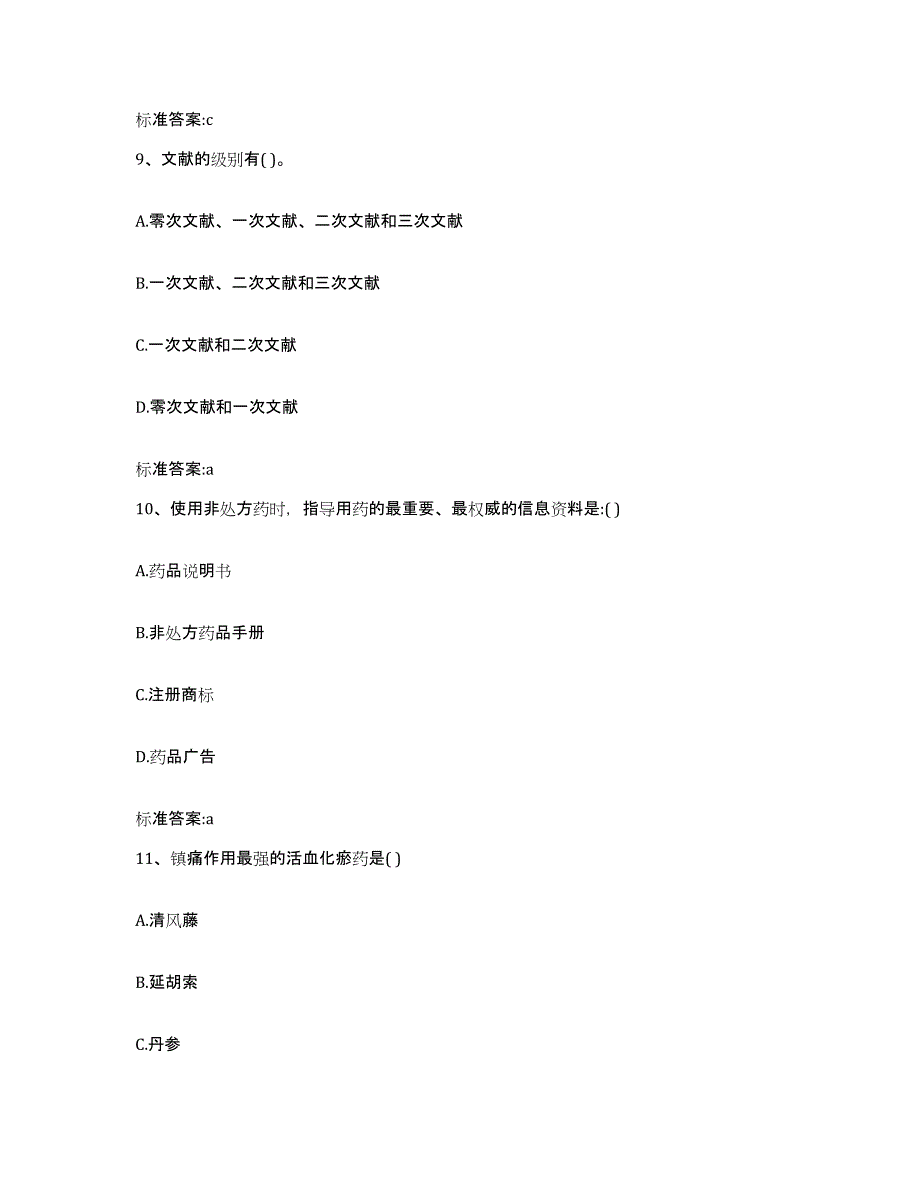 标准答案:c

9、文献的级别有( )。

A.零次文献、一次文献、二次文献和三次文献

B.一次文献、二次文献和三次文献

C.一次文献和二次文献

D.零次文献和一次文献

标准答案:a

10、使用非处方药时，指导用药的最重要、最权威的信息资料是:( )

A.药品说明书

B.非处方药品手册

C.注册商标

D.药品广告

标准答案:a

11、镇痛作用最强的活血化瘀药是( )

A.清风藤

B.延胡索

C.丹参